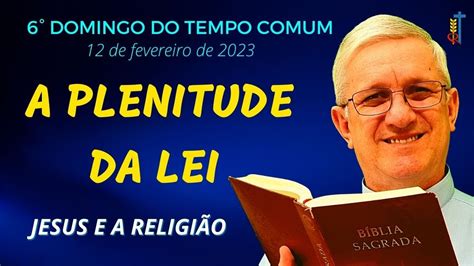 6° DOMINGO DO TEMPO COMUM
12 de fevereiro de 2023

A PLENITUDE DA LEI

JESUS E A RELIGIÃO

BÍBLIA SAGRADA